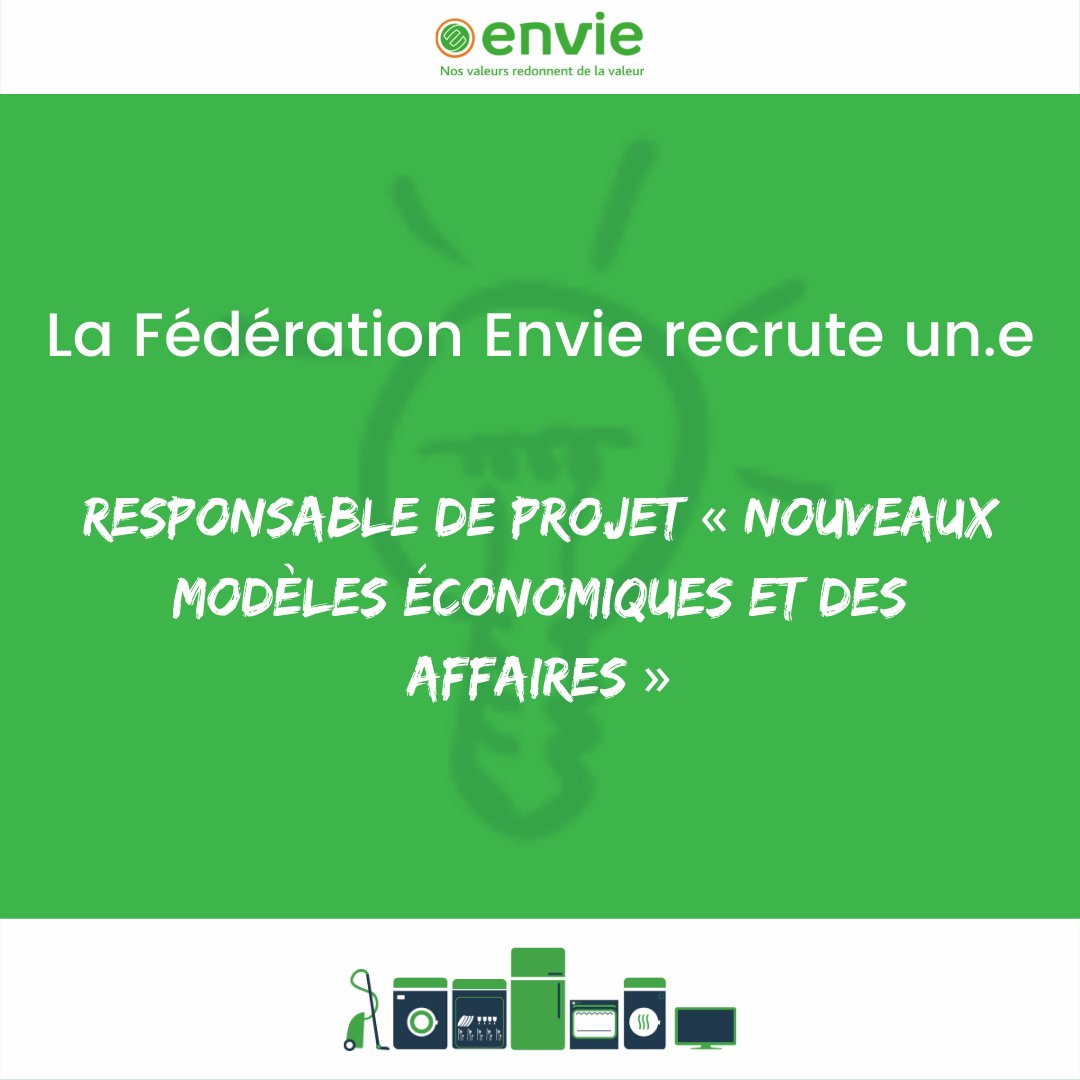 envie
Nos valeurs redonnent de la valeur

La Fédération Envie recrute un.e

RESPONSABLE DE PROJET « NOUVEAUX MODÈLES ÉCONOMIQUES ET DES AFFAIRES »